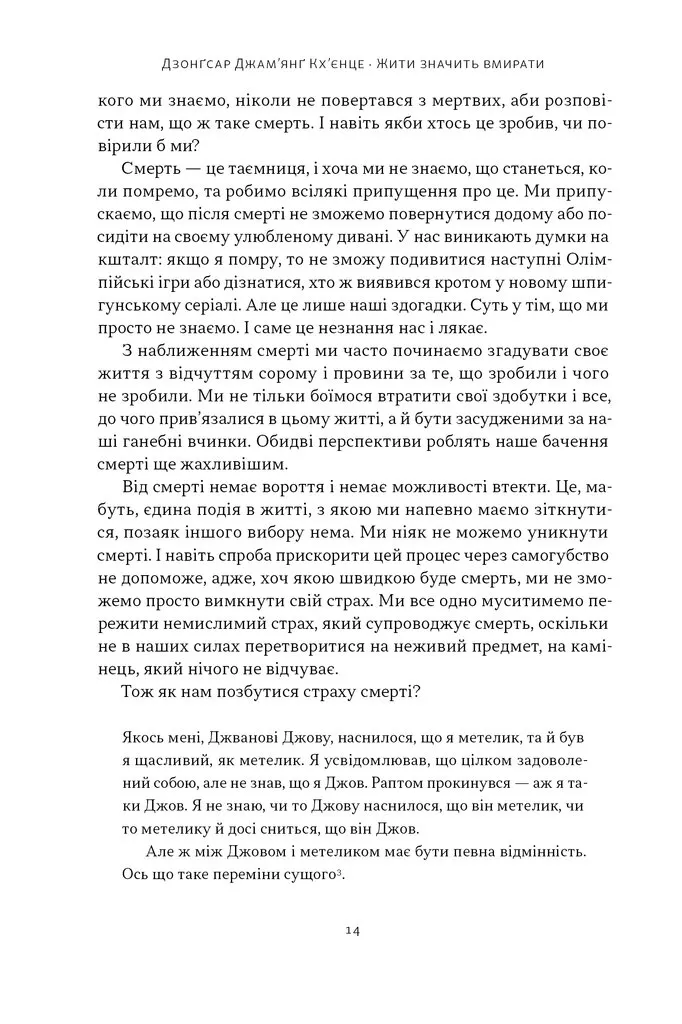 Дзонґсар Джам'янґ Кх'єнце · Жити значить вмирати

кого ми знаємо, ніколи не повертався з мертвих, аби розповісти нам, що ж таке смерть. І навіть якби хтось це зробив, чи повірили б ми?

Смерть — це таємниця, і хоча ми не знаємо, що станеться, коли помремо, та робимо всілякі припущення про це. Ми припускаємо, що після смерті не зможемо повернутися додому або посидіти на своєму улюбленому дивані. У нас виникають думки на кшталт: якщо я помру, то не зможу подивитися наступні Олімпійські ігри або дізнатися, хто ж виявився кротом у новому шпигунському серіалі. Але це лише наші здогадки. Суть у тім, що ми просто не знаємо. І саме це незнання нас і лякає.

З наближенням смерті ми часто починаємо згадувати своє життя з відчуттям сорому і провини за те, що зробили і чого не зробили. Ми не тільки боїмося втратити свої здобутки і все, до чого прив'язалися в цьому житті, а й бути засудженими за наші ганебні вчинки. Обидві перспективи роблять наше бачення смерті ще жахливішим.

Від смерті немає вороття і немає можливості втекти. Це, мабуть, єдина подія в житті, з якою ми напевно маємо зіткнутися, позаяк іншого вибору нема. Ми ніяк не можемо уникнути смерті. І навіть спроба прискорити цей процес через самогубство не допоможе, адже, хоч якою швидкою буде смерть, ми не зможемо просто вимкнути свій страх. Ми все одно муситимемо пережити немислимий страх, який супроводжує смерть, оскільки не в наших силах перетворитися на неживий предмет, на камінець, який нічого не відчуває.

Тож як нам позбутися страху смерті?

Якось мені, Джванові Джову, наснилося, що я метелик, та й був я щасливий, як метелик. Я усвідомлював, що цілком задоволений собою, але не знав, що я Джов. Раптом прокинувся — аж я таки Джов. Я не знаю, чи то Джову наснилося, що він метелик, чи то метелику й досі сниться, що він Джов.

Але ж між Джовом і метеликом має бути певна відмінність. Ось що таке переміни сущого$^3$.

14